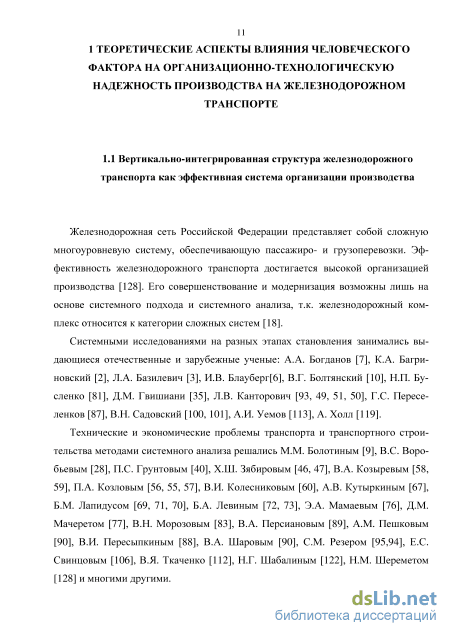 11

1 ТЕОРЕТИЧЕСКИЕ АСПЕКТЫ ВЛИЯНИЯ ЧЕЛОВЕЧЕСКОГО ФАКТОРА НА ОРГАНИЗАЦИОННО-ТЕХНОЛОГИЧЕСКУЮ НАДЕЖНОСТЬ ПРОИЗВОДСТВА НА ЖЕЛЕЗНОДОРОЖНОМ ТРАНСПОРТЕ

1.1 Вертикально-интегрированная структура железнодорожного транспорта как эффективная система организации производства

Железнодорожная сеть Российской Федерации представляет собой сложную многоуровневую систему, обеспечивающую пассажиро- и грузоперевозки. Эффективность железнодорожного транспорта достигается высокой организацией производства [128]. Его совершенствование и модернизация возможны лишь на основе системного подхода и системного анализа, т.к. железнодорожный комплекс относится к категории сложных систем [18].

Системными исследованиями на разных этапах становления занимались выдающиеся отечественные и зарубежные ученые: А.А. Богданов [7], К.А. Багриновский [2], Л.А. Базилевич [3], И.В. Блауберг[6], В.Г. Болтянский [10], Н.П. Бусленко [81], Д.М. Гвишиани [35], Л.В. Канторович [93, 49, 51, 50], Г.С. Переселенков [87], В.Н. Садовский [100, 101], А.И. Уемов [113], А. Холл [119].

Технические и экономические проблемы транспорта и транспортного строительства методами системного анализа решались М.М. Болотиным [9], В.С. Воробьевым [28], П.С. Грунтовым [40], Х.Ш. Зябировым [46, 47], В.А. Козыревым [58, 59], П.А. Козловым [56, 55, 57], В.И. Колесниковым [60], А.В. Кутыркиным [67], Б.М. Лапидусом [69, 71, 70], Б.А. Левиным [72, 73], Э.А. Мамаевым [76], Д.М. Мачеретом [77], В.Н. Морозовым [83], В.А. Персиановым [89], А.М. Пешковым [90], В.И. Пересыпкиным [88], В.А. Шаровым [90], С.М. Резером [95,94], Е.С. Свинцовым [106], В.Я. Ткаченко [112], Н.Г. Шабалиным [122], Н.М. Шереметом [128] и многими другими.

dsLib.net
библиотека диссертаций